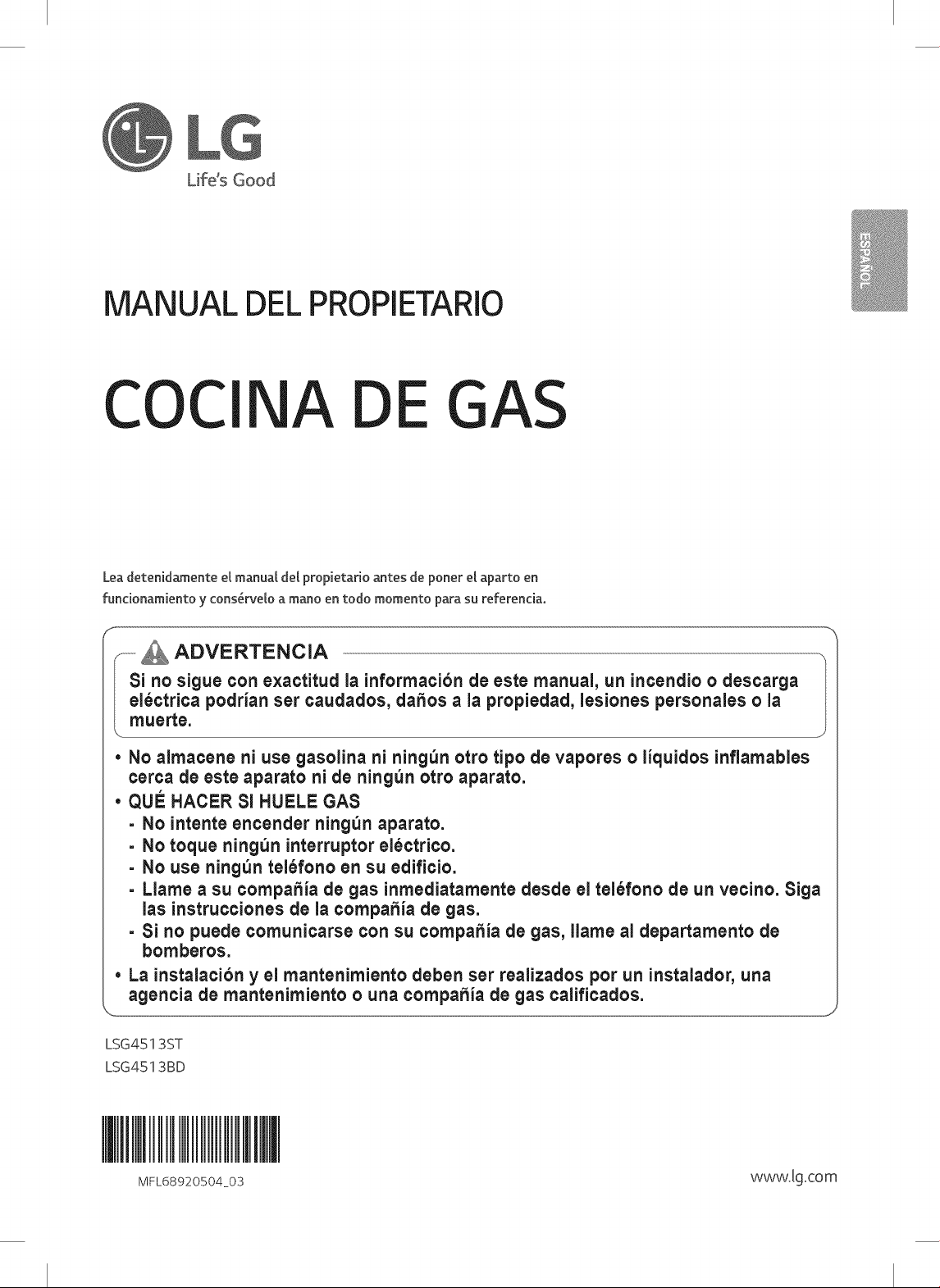 LG
Life's Good

ESPAÑOL

MANUAL DEL PROPIETARIO

COCINA DE GAS

Lea detenidamente el manual del propietario antes de poner el aparto en funcionamiento y consérvelo a mano en todo momento para su referencia.

ADVERTENCIA

Si no sigue con exactitud la información de este manual, un incendio o descarga eléctrica podrían ser caudados, daños a la propiedad, lesiones personales o la muerte.

• No almacene ni use gasolina ni ningún otro tipo de vapores o líquidos inflamables cerca de este aparato ni de ningún otro aparato.
• QUÉ HACER SI HUELE GAS
- No intente encender ningún aparato.
- No toque ningún interruptor eléctrico.
- No use ningún teléfono en su edificio.
- Llame a su compañía de gas inmediatamente desde el teléfono de un vecino. Siga las instrucciones de la compañía de gas.
- Si no puede comunicarse con su compañía de gas, llame al departamento de bomberos.
• La instalación y el mantenimiento deben ser realizados por un instalador, una agencia de mantenimiento o una compañía de gas calificados.

LSG4513ST
LSG4513BD

MFL68920504_03

www.lg.com